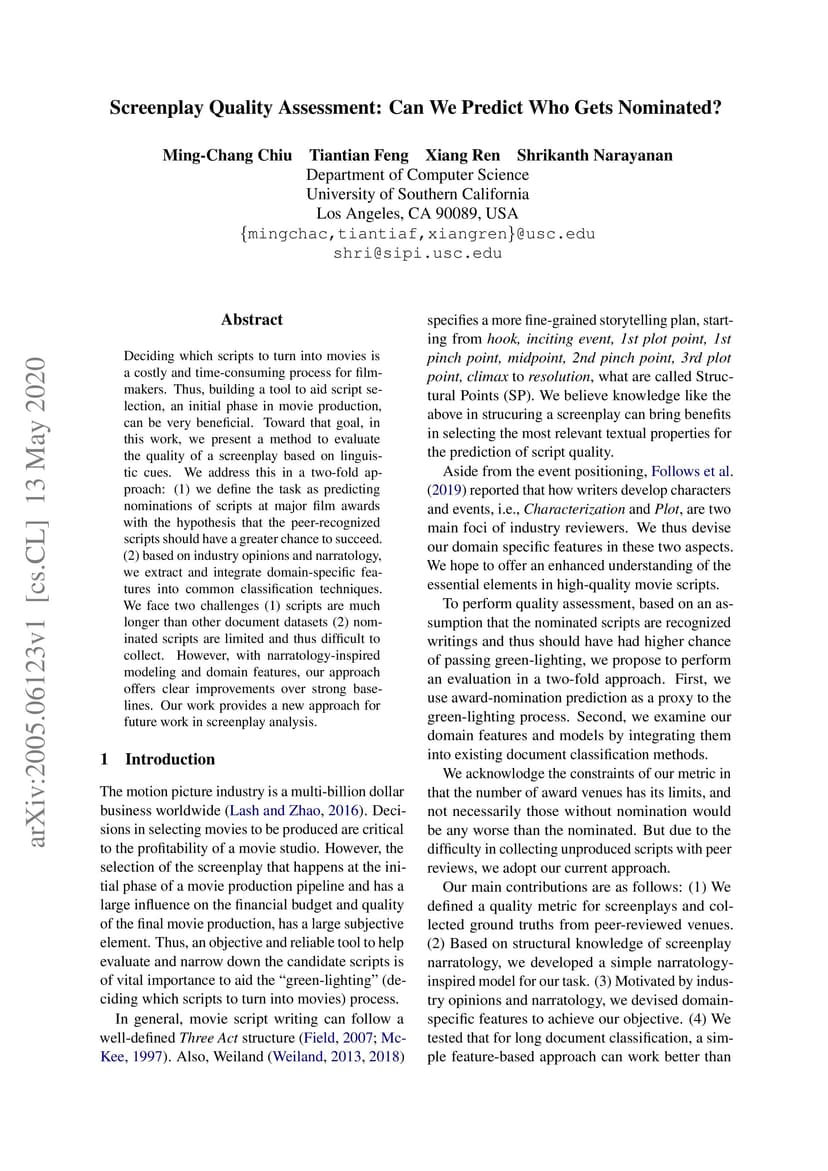 Screenplay Quality Assessment: Can We Predict Who Gets Nominated?

Ming-Chang Chiu Tiantian Feng Xiang Ren Shrikanth Narayanan
Department of Computer Science
University of Southern California
Los Angeles, CA 90089, USA
{mingchac,tiantiaf,xiangren}@usc.edu
shri@sipi.usc.edu

arXiv:2005.06123v1 [cs.CL] 13 May 2020

Abstract

Deciding which scripts to turn into movies is a costly and time-consuming process for filmmakers. Thus, building a tool to aid script selection, an initial phase in movie production, can be very beneficial. Toward that goal, in this work, we present a method to evaluate the quality of a screenplay based on linguistic cues. We address this in a two-fold approach: (1) we define the task as predicting nominations of scripts at major film awards with the hypothesis that the peer-recognized scripts should have a greater chance to succeed. (2) based on industry opinions and narratology, we extract and integrate domain-specific features into common classification techniques. We face two challenges (1) scripts are much longer than other document datasets (2) nominated scripts are limited and thus difficult to collect. However, with narratology-inspired modeling and domain features, our approach offers clear improvements over strong baselines. Our work provides a new approach for future work in screenplay analysis.

1 Introduction

The motion picture industry is a multi-billion dollar business worldwide (Lash and Zhao, 2016). Decisions in selecting movies to be produced are critical to the profitability of a movie studio. However, the selection of the screenplay that happens at the initial phase of a movie production pipeline and has a large influence on the financial budget and quality of the final movie production, has a large subjective element. Thus, an objective and reliable tool to help evaluate and narrow down the candidate scripts is of vital importance to aid the “green-lighting” (deciding which scripts to turn into movies) process.

In general, movie script writing can follow a well-defined Three Act structure (Field, 2007; McKee, 1997). Also, Weiland (Weiland, 2013, 2018) specifies a more fine-grained storytelling plan, starting from hook, inciting event, 1st plot point, 1st pinch point, midpoint, 2nd pinch point, 3rd plot point, climax to resolution, what are called Structural Points (SP). We believe knowledge like the above in strucuring a screenplay can bring benefits in selecting the most relevant textual properties for the prediction of script quality.

Aside from the event positioning, Follows et al. (2019) reported that how writers develop characters and events, i.e., Characterization and Plot, are two main foci of industry reviewers. We thus devise our domain specific features in these two aspects. We hope to offer an enhanced understanding of the essential elements in high-quality movie scripts.

To perform quality assessment, based on an assumption that the nominated scripts are recognized writings and thus should have had higher chance of passing green-lighting, we propose to perform an evaluation in a two-fold approach. First, we use award-nomination prediction as a proxy to the green-lighting process. Second, we examine our domain features and models by integrating them into existing document classification methods.

We acknowledge the constraints of our metric in that the number of award venues has its limits, and not necessarily those without nomination would be any worse than the nominated. But due to the difficulty in collecting unproduced scripts with peer reviews, we adopt our current approach.

Our main contributions are as follows: (1) We defined a quality metric for screenplays and collected ground truths from peer-reviewed venues. (2) Based on structural knowledge of screenplay narratology, we developed a simple narratology-inspired model for our task. (3) Motivated by industry opinions and narratology, we devised domain-specific features to achieve our objective. (4) We tested that for long document classification, a simple feature-based approach can work better than